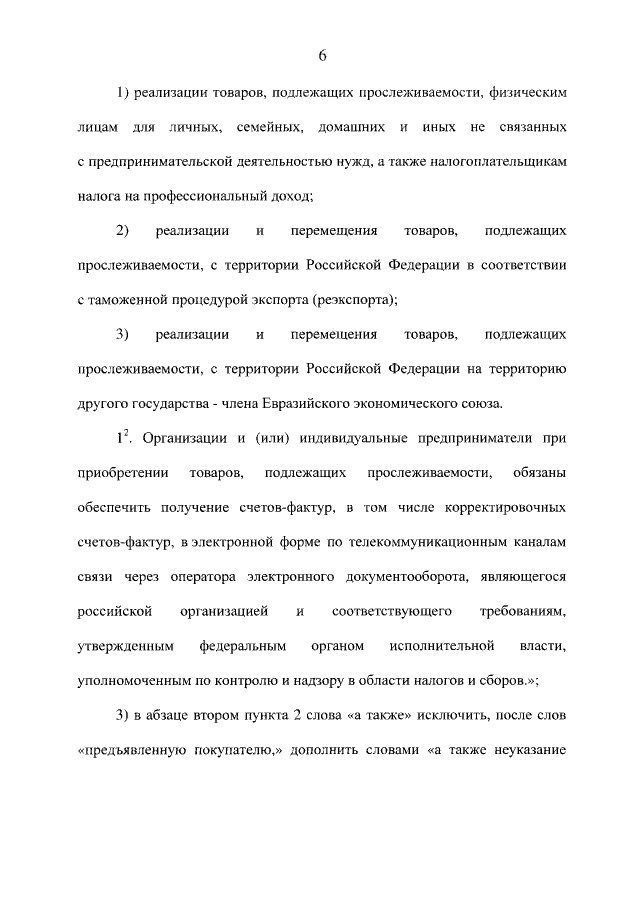 6

1) реализации товаров, подлежащих прослеживаемости, физическим лицам для личных, семейных, домашних и иных не связанных с предпринимательской деятельностью нужд, а также налогоплательщикам налога на профессиональный доход;

2) реализации и перемещения товаров, подлежащих прослеживаемости, с территории Российской Федерации в соответствии с таможенной процедурой экспорта (реэкспорта);

3) реализации и перемещения товаров, подлежащих прослеживаемости, с территории Российской Федерации на территорию другого государства - члена Евразийского экономического союза.

$1^2$. Организации и (или) индивидуальные предприниматели при приобретении товаров, подлежащих прослеживаемости, обязаны обеспечить получение счетов-фактур, в том числе корректировочных счетов-фактур, в электронной форме по телекоммуникационным каналам связи через оператора электронного документооборота, являющегося российской организацией и соответствующего требованиям, утвержденным федеральным органом исполнительной власти, уполномоченным по контролю и надзору в области налогов и сборов.»;

3) в абзаце втором пункта 2 слова «а также» исключить, после слов «предъявленную покупателю,» дополнить словами «а также неуказание